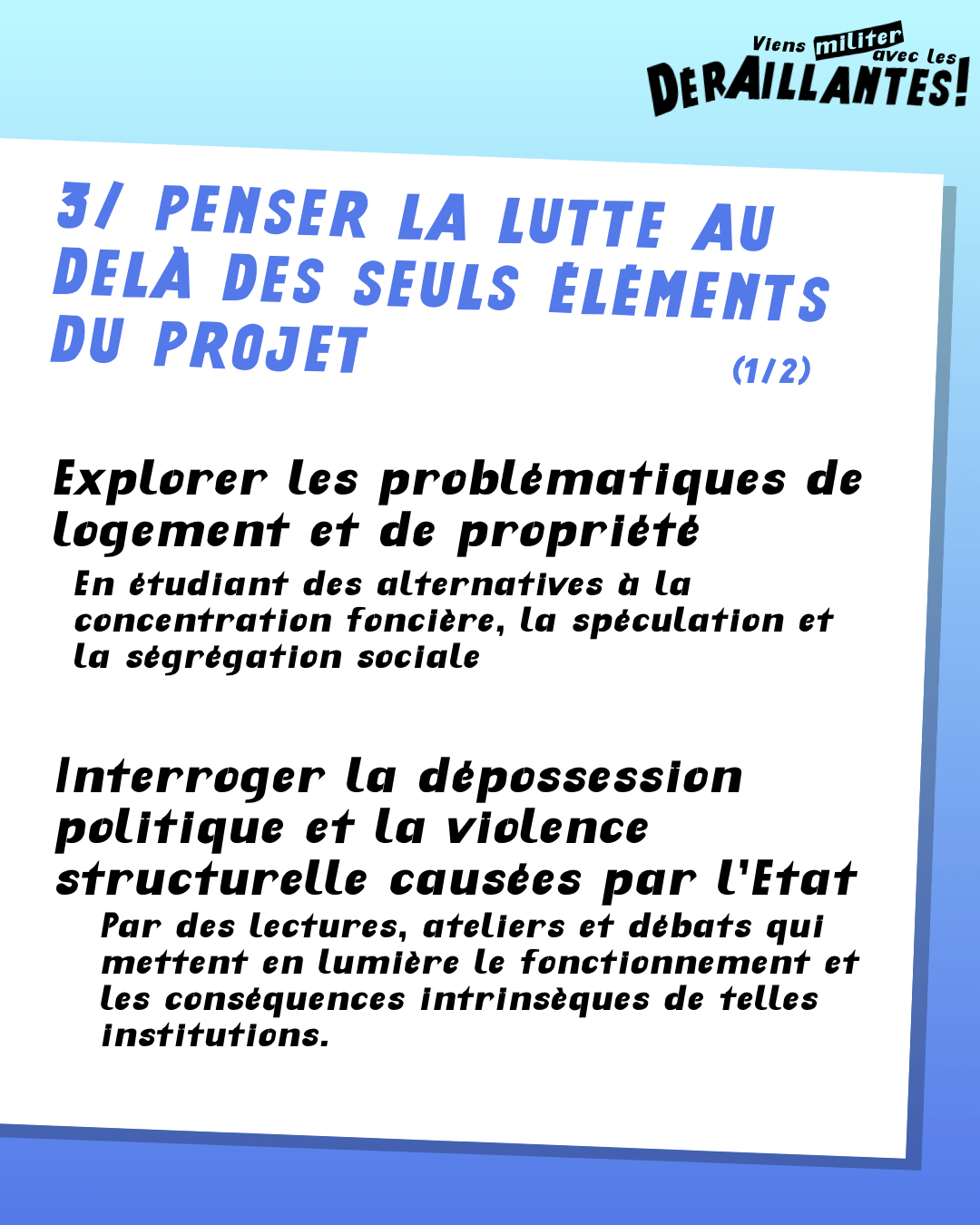 Viens militer avec les DERAILLANTES!

3/ PENSER LA LUTTE AU DELÀ DES SEULS ÉLÉMENTS DU PROJET (1/2)

Explorer les problématiques de logement et de propriété

En étudiant des alternatives à la concentration foncière, la spéculation et la ségrégation sociale

Interroger la dépossession politique et la violence structurelle causées par l'Etat

Par des lectures, ateliers et débats qui mettent en lumière le fonctionnement et les conséquences intrinsèques de telles institutions.